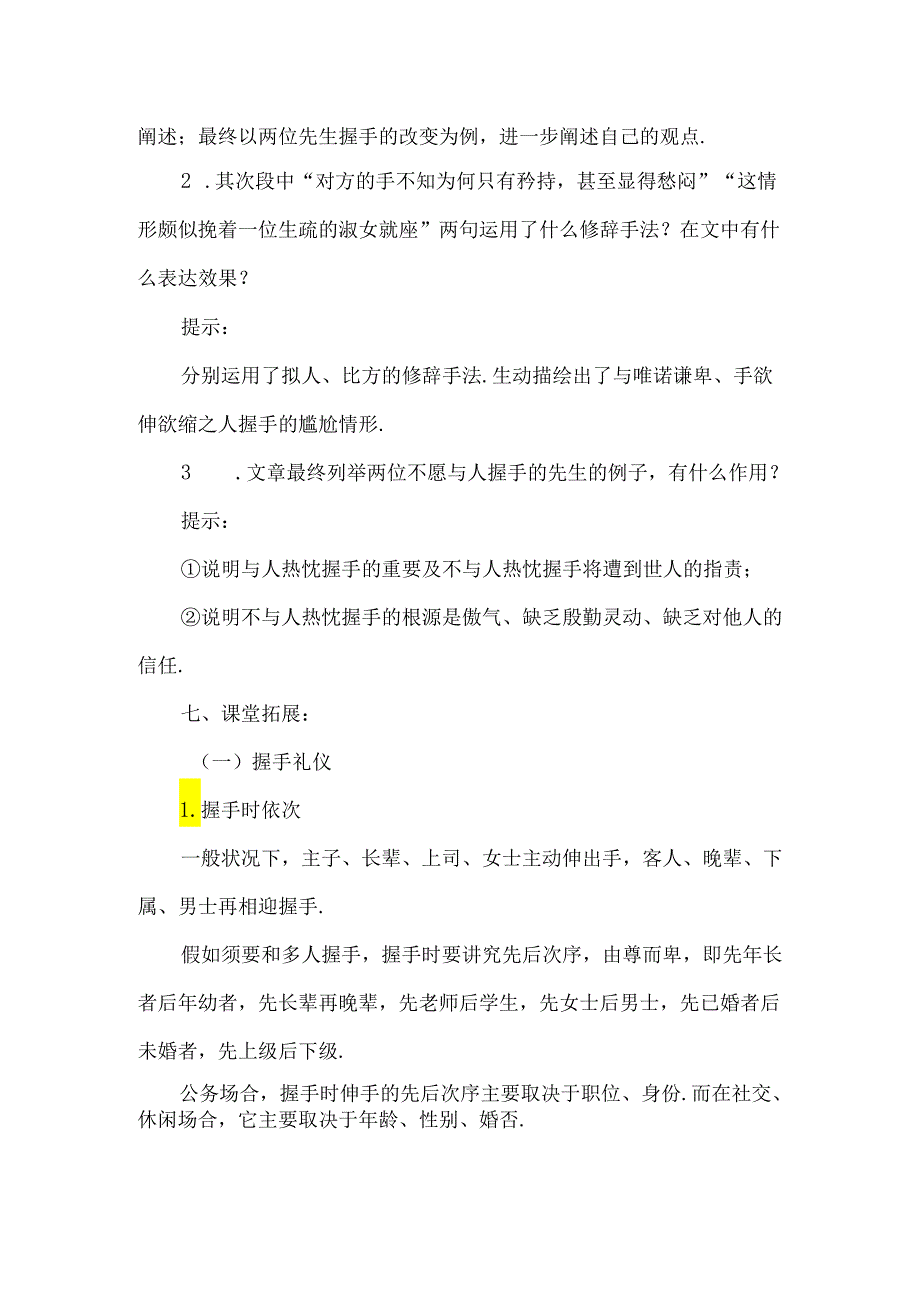 阐述；最终以两位先生握手的改变为例，进一步阐述自己的观点.

2 .其次段中“对方的手不知为何只有矜持，甚至显得愁闷”“这情形颇似挽着一位生疏的淑女就座”两句运用了什么修辞手法？在文中有什么表达效果？

提示：

分别运用了拟人、比方的修辞手法.生动描绘出了与唯诺谦卑、手欲伸欲缩之人握手的尴尬情形.

3 .文章最终列举两位不愿与人握手的先生的例子，有什么作用？

提示：

①说明与人热忱握手的重要及不与人热忱握手将遭到世人的指责；

②说明不与人热忱握手的根源是傲气、缺乏殷勤灵动、缺乏对他人的信任.

七、课堂拓展：

（一）握手礼仪

1.握手时依次

一般状况下，主子、长辈、上司、女士主动伸出手，客人、晚辈、下属、男士再相迎握手.

假如须要和多人握手，握手时要讲究先后次序，由尊而卑，即先年长者后年幼者，先长辈再晚辈，先老师后学生，先女士后男士，先已婚者后未婚者，先上级后下级.

公务场合，握手时伸手的先后次序主要取决于职位、身份.而在社交、休闲场合，它主要取决于年龄、性别、婚否.